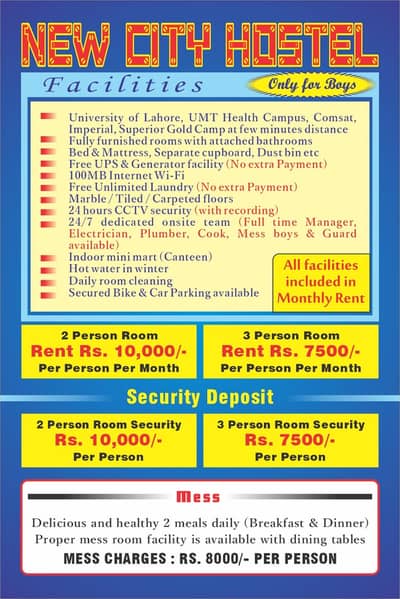 NEW CITY HOSTEL

Facilities

Only for Boys

University of Lahore, UMT Health Campus, Comsat, Imperial, Superior Gold Camp at few minutes distance
Fully furnished rooms with attached bathrooms
Bed & Mattress, Separate cupboard, Dust bin etc
Free UPS & Generator facility (No extra Payment)
100MB Internet Wi-Fi
Free Unlimited Laundry (No extra Payment)
Marble / Tiled / Carpeted floors
24 hours CCTV security (with recording)
24/7 dedicated onsite team (Full time Manager, Electrician, Plumber, Cook, Mess boys & Guard available)
Indoor mini mart (Canteen)
Hot water in winter
Daily room cleaning
Secured Bike & Car Parking available

All facilities included in Monthly Rent

2 Person Room
Rent Rs. 10,000/-
Per Person Per Month

3 Person Room
Rent Rs. 7500/-
Per Person Per Month

Security Deposit

2 Person Room Security
Rs. 10,000/-
Per Person

3 Person Room Security
Rs. 7500/-
Per Person

Mess

Delicious and healthy 2 meals daily (Breakfast & Dinner)
Proper mess room facility is available with dining tables
MESS CHARGES : RS. 8000/- PER PERSON